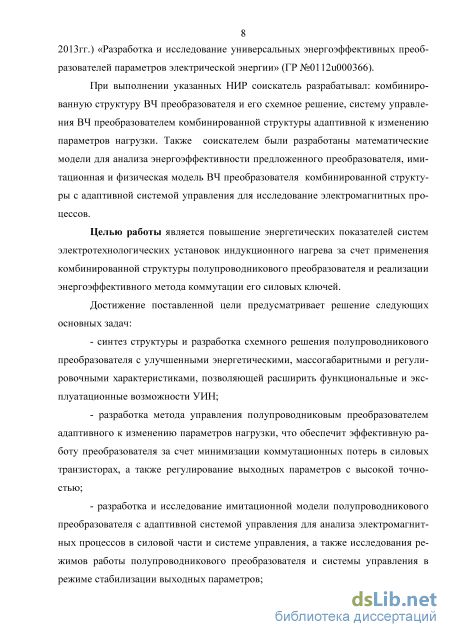 8

2013гг.) «Разработка и исследование универсальных энергоэффективных преобразователей параметров электрической энергии» (ГР №0112u000366).

При выполнении указанных НИР соискатель разрабатывал: комбинированную структуру ВЧ преобразователя и его схемное решение, систему управления ВЧ преобразователем комбинированной структуры адаптивной к изменению параметров нагрузки. Также соискателем были разработаны математические модели для анализа энергоэффективности предложенного преобразователя, имитационная и физическая модель ВЧ преобразователя комбинированной структуры с адаптивной системой управления для исследование электромагнитных процессов.

Целью работы является повышение энергетических показателей систем электротехнологических установок индукционного нагрева за счет применения комбинированной структуры полупроводникового преобразователя и реализации энергоэффективного метода коммутации его силовых ключей.

Достижение поставленной цели предусматривает решение следующих основных задач:

- синтез структуры и разработка схемного решения полупроводникового преобразователя с улучшенными энергетическими, массогабаритными и регулировочными характеристиками, позволяющей расширить функциональные и эксплуатационные возможности УИН;

- разработка метода управления полупроводниковым преобразователем адаптивного к изменению параметров нагрузки, что обеспечит эффективную работу преобразователя за счет минимизации коммутационных потерь в силовых транзисторах, а также регулирование выходных параметров с высокой точностью;

- разработка и исследование имитационной модели полупроводникового преобразователя с адаптивной системой управления для анализа электромагнитных процессов в силовой части и системе управления, а также исследования режимов работы полупроводникового преобразователя и системы управления в режиме стабилизации выходных параметров;

dsLib.net
библиотека диссертаций